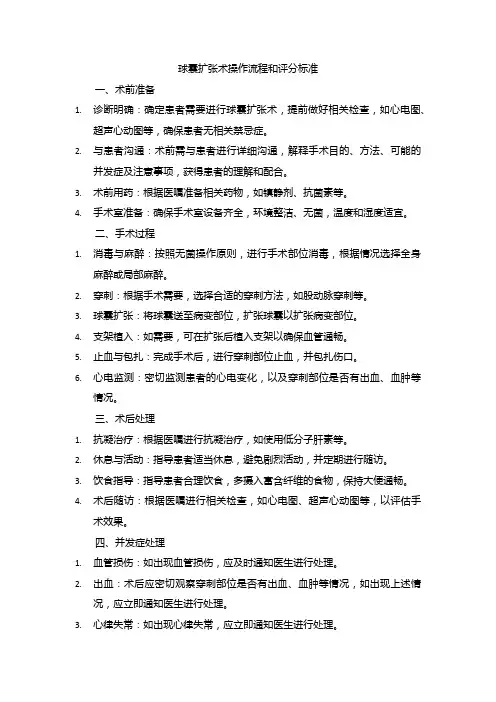 球囊扩张术操作流程和评分标准

一、术前准备

1. 诊断明确：确定患者需要进行球囊扩张术，提前做好相关检查，如心电图、超声心动图等，确保患者无相关禁忌症。

2. 与患者沟通：术前需与患者进行详细沟通，解释手术目的、方法、可能的并发症及注意事项，获得患者的理解和配合。

3. 术前用药：根据医嘱准备相关药物，如镇静剂、抗菌素等。

4. 手术室准备：确保手术室设备齐全，环境整洁、无菌，温度和湿度适宜。

二、手术过程

1. 消毒与麻醉：按照无菌操作原则，进行手术部位消毒，根据情况选择全身麻醉或局部麻醉。

2. 穿刺：根据手术需要，选择合适的穿刺方法，如股动脉穿刺等。

3. 球囊扩张：将球囊送至病变部位，扩张球囊以扩张病变部位。

4. 支架植入：如需要，可在扩张后植入支架以确保血管通畅。

5. 止血与包扎：完成手术后，进行穿刺部位止血，并包扎伤口。

6. 心电监测：密切监测患者的心电变化，以及穿刺部位是否有出血、血肿等情况。

三、术后处理

1. 抗凝治疗：根据医嘱进行抗凝治疗，如使用低分子肝素等。

2. 休息与活动：指导患者适当休息，避免剧烈活动，并定期进行随访。

3. 饮食指导：指导患者合理饮食，多摄入富含纤维的食物，保持大便通畅。

4. 术后随访：根据医嘱进行相关检查，如心电图、超声心动图等，以评估手术效果。

四、并发症处理

1. 血管损伤：如出现血管损伤，应及时通知医生进行处理。

2. 出血：术后应密切观察穿刺部位是否有出血、血肿等情况，如出现上述情况，应立即通知医生进行处理。

3. 心律失常：如出现心律失常，应立即通知医生进行处理。